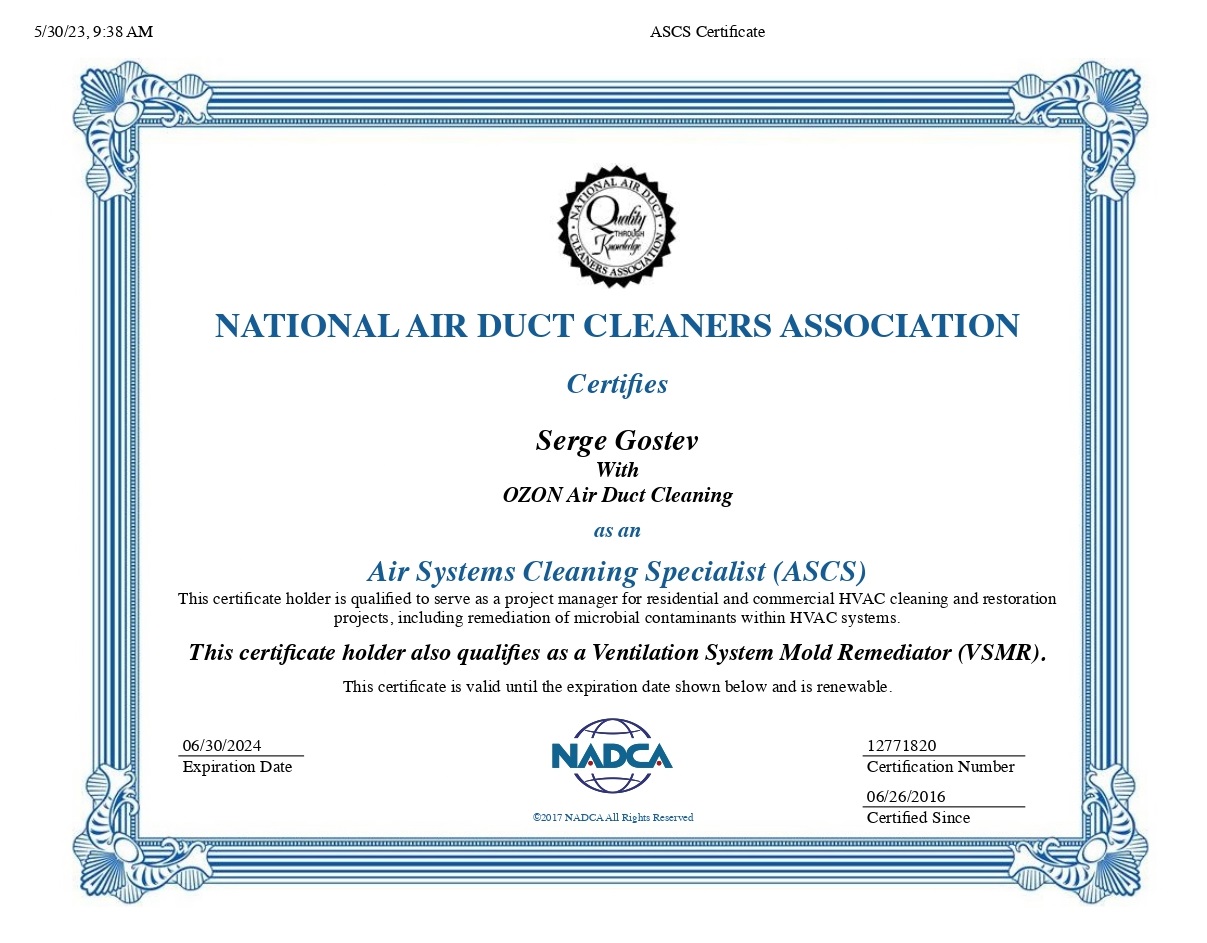 5/30/23, 9:38 AM

ASCS Certificate

NATIONAL AIR DUCT CLEANERS ASSOCIATION
Quality THROUGH Knowledge

NATIONAL AIR DUCT CLEANERS ASSOCIATION

Certifies

Serge Gostev
With
OZON Air Duct Cleaning

as an

Air Systems Cleaning Specialist (ASCS)

This certificate holder is qualified to serve as a project manager for residential and commercial HVAC cleaning and restoration projects, including remediation of microbial contaminants within HVAC systems.

This certificate holder also qualifies as a Ventilation System Mold Remediator (VSMR).

This certificate is valid until the expiration date shown below and is renewable.

06/30/2024
Expiration Date

NADCA

©2017 NADCA All Rights Reserved

12771820
Certification Number

06/26/2016
Certified Since